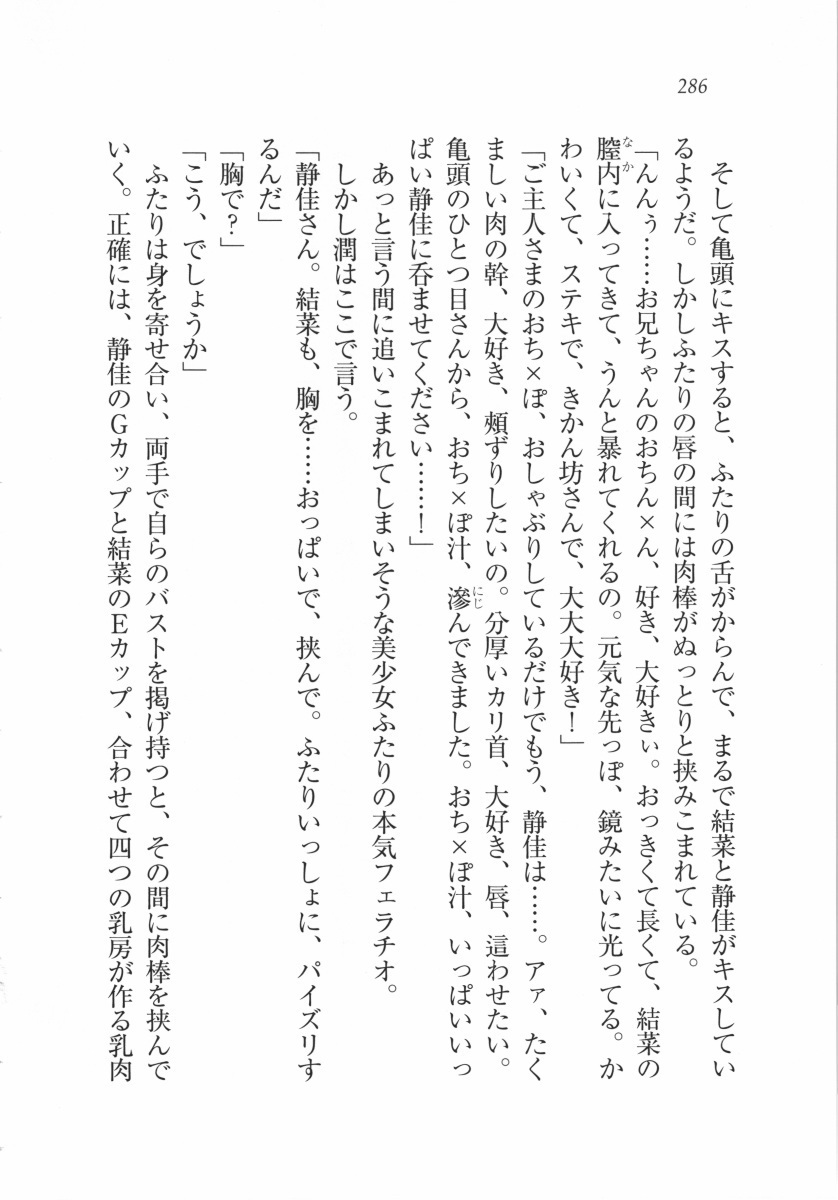 286

そして亀頭にキスすると、ふたりの舌がからんで、まるで結菜と静佳がキスしているようだ。しかしふたりの唇の間には肉棒がぬっとりと挟みこまれている。

「んんぅ……お兄ちゃんのおちん×ん、好き、大好きぃ。おっきくて長くて、結菜の膣内に入ってきて、うんと暴れてくれるの。元気な先っぽ、鏡みたいに光ってる。かわいくて、ステキで、きかん坊さんで、大大大好き！」

「ご主人さまのおち×ぽ、おしゃぶりしているだけでもう、静佳は……。アァ、たくましい肉の幹、大好き、頬ずりしたいの。分厚いカリ首、大好き、唇、這わせたい。亀頭のひとつ目さんから、おち×ぽ汁、滲んできました。おち×ぽ汁、いっぱいいっぱい静佳に呑ませてください……！」

あっと言う間に追いこまれてしまいそうな美少女ふたりの本気フェラチオ。

しかし潤はここで言う。

「静佳さん。結菜も、胸を……おっぱいで、挟んで。ふたりいっしょに、パイズリするんだ」

「胸で？」

「こう、でしょうか」

ふたりは身を寄せ合い、両手で自らのバストを掲げ持つと、その間に肉棒を挟んでいく。正確には、静佳のGカップと結菜のEカップ、合わせて四つの乳房が作る乳肉